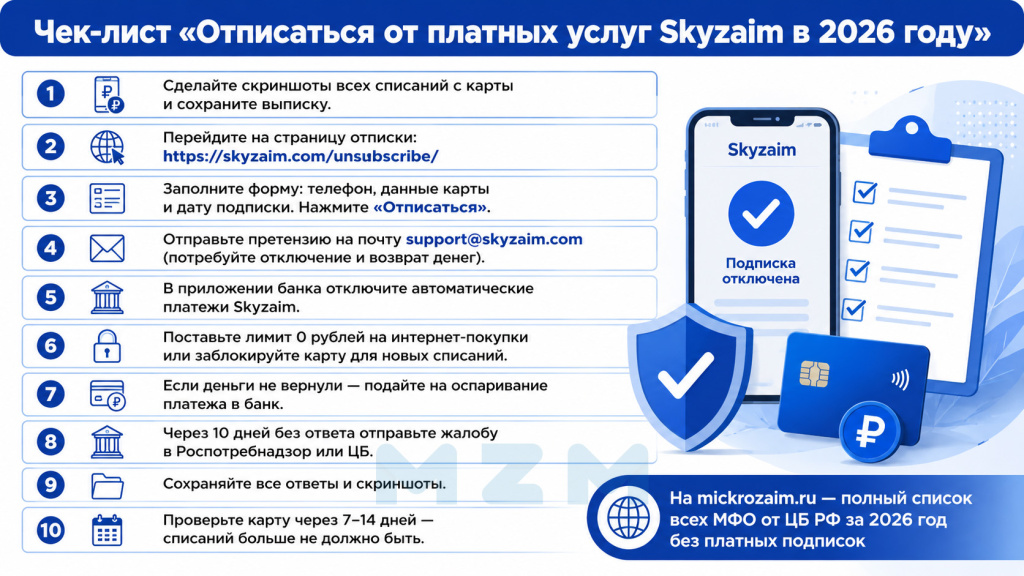 Чек-лист «Отписаться от платных услуг Skyzaim в 2026 году»

1 Сделайте скриншоты всех списаний с карты и сохраните выписку.

2 Перейдите на страницу отписки: https://skyzaim.com/unsubscribe/

3 Заполните форму: телефон, данные карты и дату подписки. Нажмите «Отписаться».

4 Отправьте претензию на почту support@skyzaim.com (потребуйте отключение и возврат денег).

5 В приложении банка отключите автоматические платежи Skyzaim.

6 Поставьте лимит 0 рублей на интернет-покупки или заблокируйте карту для новых списаний.

7 Если деньги не вернули — подайте на оспаривание платежа в банк.

8 Через 10 дней без ответа отправьте жалобу в Роспотребнадзор или ЦБ.

9 Сохраняйте все ответы и скриншоты.

10 Проверьте карту через 7–14 дней — списаний больше не должно быть.

Skyzaim

Подписка отключена

MZM

На mickrozaim.ru — полный список всех МФО от ЦБ РФ за 2026 год без платных подписок